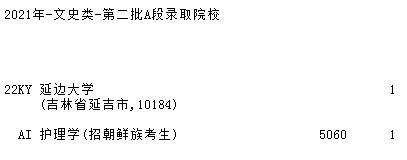 2021年-文史类-第二批A段录取院校

22KY 延边大学 1
(吉林省延吉市,10184)

AI 护理学(招朝鲜族考生) 5060 1